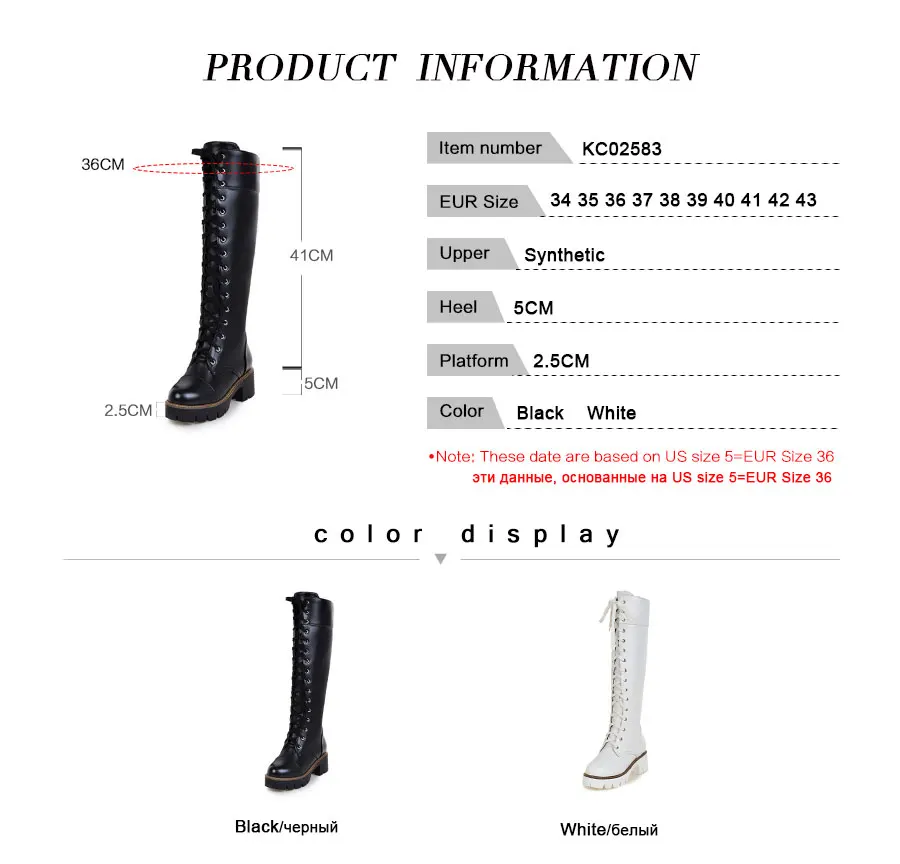 PRODUCT INFORMATION

36CM

41CM

5CM

2.5CM

Item number KC02583

EUR Size 34 35 36 37 38 39 40 41 42 43

Upper Synthetic

Heel 5CM

Platform 2.5CM

Color Black White

•Note: These date are based on US size 5=EUR Size 36
эти данные, основанные на US size 5=EUR Size 36

color display

Black/черный

White/белый